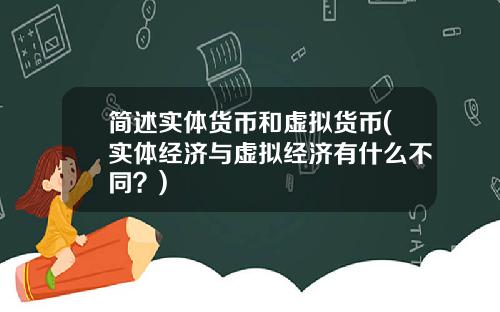 简述实体货币和虚拟货币(实体经济与虚拟经济有什么不同？)

STAT